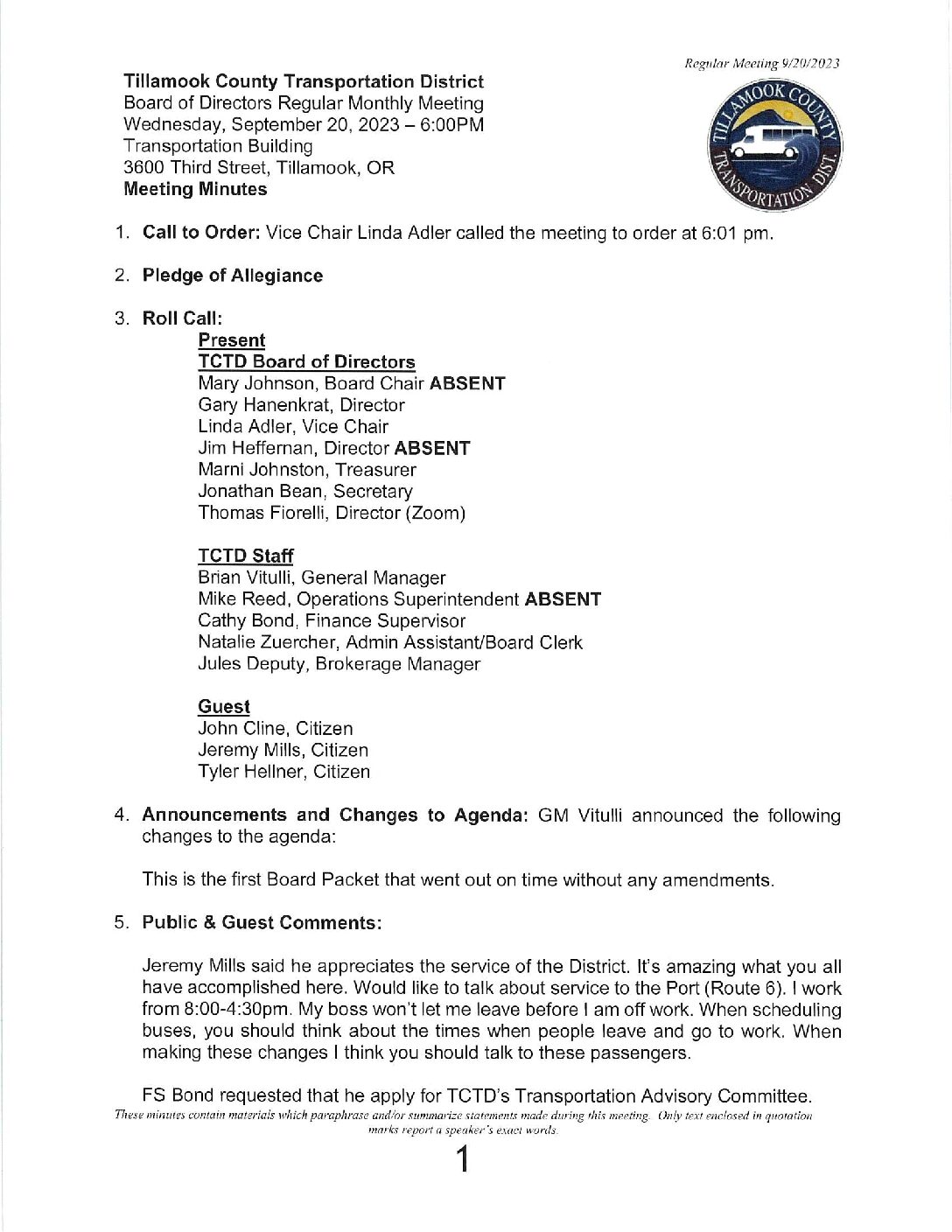 Regular Meeting 9/20/2023

**Tillamook County Transportation District**
Board of Directors Regular Monthly Meeting
Wednesday, September 20, 2023 – 6:00PM
Transportation Building
3600 Third Street, Tillamook, OR
**Meeting Minutes**

TILLAMOOK COUNTY TRANSPORTATION DIST.

1. **Call to Order:** Vice Chair Linda Adler called the meeting to order at 6:01 pm.

2. **Pledge of Allegiance**

3. **Roll Call:**
**Present**
**TCTD Board of Directors**
Mary Johnson, Board Chair **ABSENT**
Gary Hanenkrat, Director
Linda Adler, Vice Chair
Jim Heffernan, Director **ABSENT**
Marni Johnston, Treasurer
Jonathan Bean, Secretary
Thomas Fiorelli, Director (Zoom)

**TCTD Staff**
Brian Vitulli, General Manager
Mike Reed, Operations Superintendent **ABSENT**
Cathy Bond, Finance Supervisor
Natalie Zuercher, Admin Assistant/Board Clerk
Jules Deputy, Brokerage Manager

**Guest**
John Cline, Citizen
Jeremy Mills, Citizen
Tyler Hellner, Citizen

4. **Announcements and Changes to Agenda:** GM Vitulli announced the following changes to the agenda:

This is the first Board Packet that went out on time without any amendments.

5. **Public & Guest Comments:**

Jeremy Mills said he appreciates the service of the District. It's amazing what you all have accomplished here. Would like to talk about service to the Port (Route 6). I work from 8:00-4:30pm. My boss won't let me leave before I am off work. When scheduling buses, you should think about the times when people leave and go to work. When making these changes I think you should talk to these passengers.

FS Bond requested that he apply for TCTD's Transportation Advisory Committee.

These minutes contain materials which paraphrase and/or summarize statements made during this meeting. Only text enclosed in quotation marks report a speaker's exact words.

1